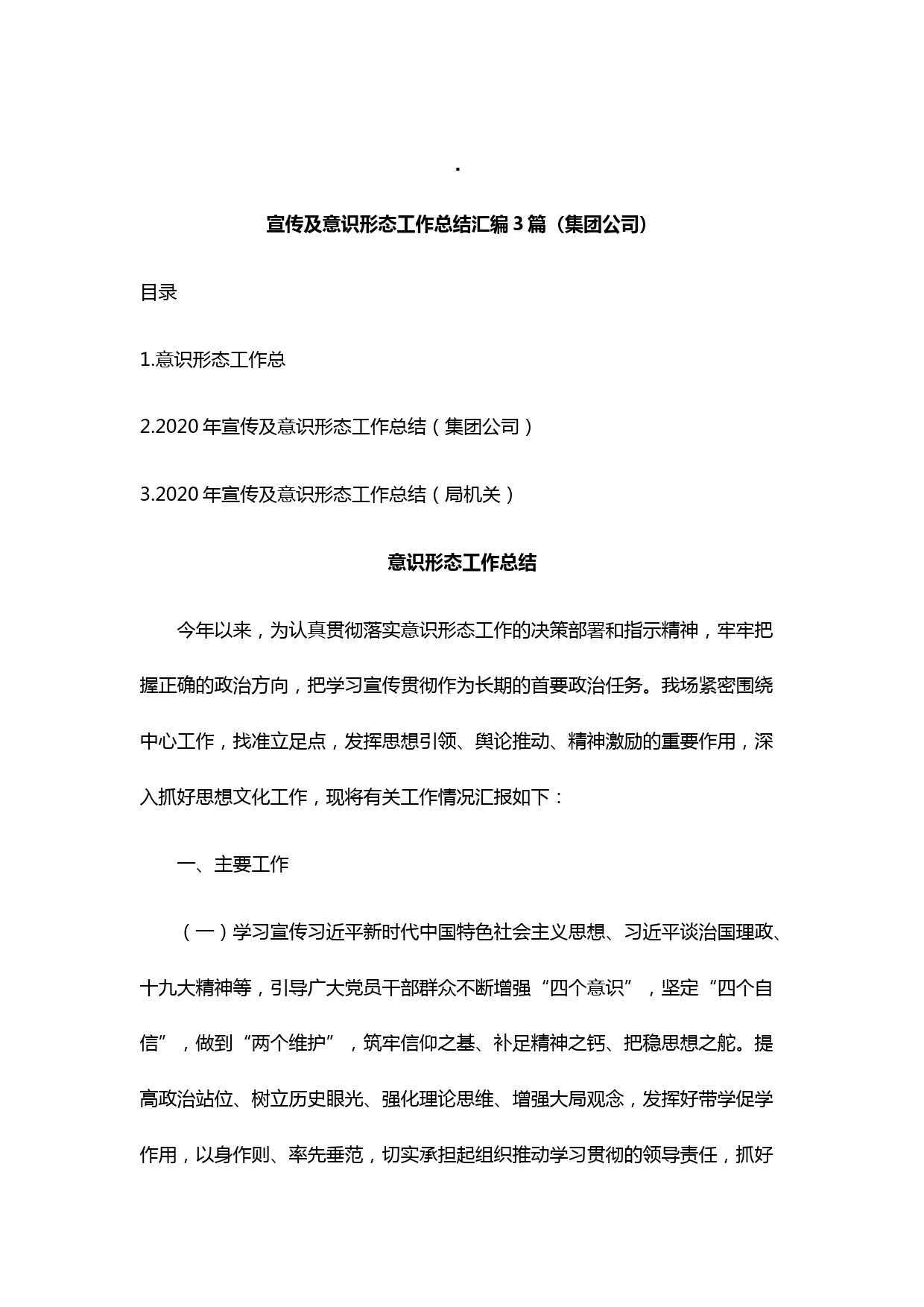 .

宣传及意识形态工作总结汇编3篇（集团公司）

目录

1.意识形态工作总

2.2020年宣传及意识形态工作总结（集团公司）

3.2020年宣传及意识形态工作总结（局机关）

意识形态工作总结

今年以来，为认真贯彻落实意识形态工作的决策部署和指示精神，牢牢把握正确的政治方向，把学习宣传贯彻作为长期的首要政治任务。我场紧密围绕中心工作，找准立足点，发挥思想引领、舆论推动、精神激励的重要作用，深入抓好思想文化工作，现将有关工作情况汇报如下：

一、主要工作

（一）学习宣传习近平新时代中国特色社会主义思想、习近平谈治国理政、十九大精神等，引导广大党员干部群众不断增强“四个意识”，坚定“四个自信”，做到“两个维护”，筑牢信仰之基、补足精神之钙、把稳思想之舵。提高政治站位、树立历史眼光、强化理论思维、增强大局观念，发挥好带学促学作用，以身作则、率先垂范，切实承担起组织推动学习贯彻的领导责任，抓好